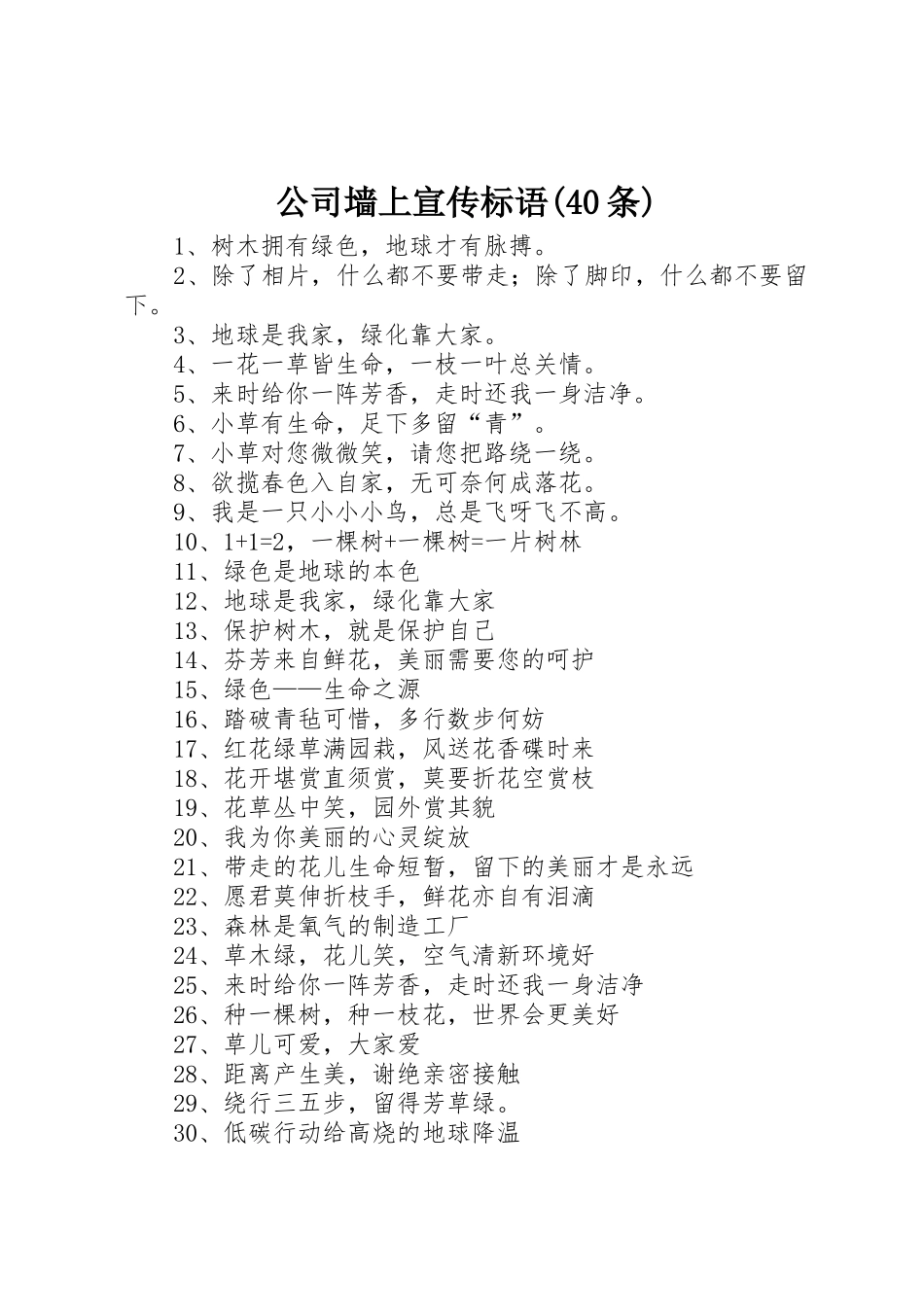 公司墙上宣传标语(40条)

1、树木拥有绿色，地球才有脉搏。

2、除了相片，什么都不要带走；除了脚印，什么都不要留下。

3、地球是我家，绿化靠大家。

4、一花一草皆生命，一枝一叶总关情。

5、来时给你一阵芳香，走时还我一身洁净。

6、小草有生命，足下多留“青”。

7、小草对您微微笑，请您把路绕一绕。

8、欲揽春色入自家，无可奈何成落花。

9、我是一只小小小鸟，总是飞呀飞不高。

10、1+1=2，一棵树+一棵树=一片树林

11、绿色是地球的本色

12、地球是我家，绿化靠大家

13、保护树木，就是保护自己

14、芬芳来自鲜花，美丽需要您的呵护

15、绿色——生命之源

16、踏破青毡可惜，多行数步何妨

17、红花绿草满园栽，风送花香碟时来

18、花开堪赏直须赏，莫要折花空赏枝

19、花草丛中笑，园外赏其貌

20、我为你美丽的心灵绽放

21、带走的花儿生命短暂，留下的美丽才是永远

22、愿君莫伸折枝手，鲜花亦自有泪滴

23、森林是氧气的制造工厂

24、草木绿，花儿笑，空气清新环境好

25、来时给你一阵芳香，走时还我一身洁净

26、种一棵树，种一枝花，世界会更美好

27、草儿可爱，大家爱

28、距离产生美，谢绝亲密接触

29、绕行三五步，留得芳草绿。

30、低碳行动给高烧的地球降温